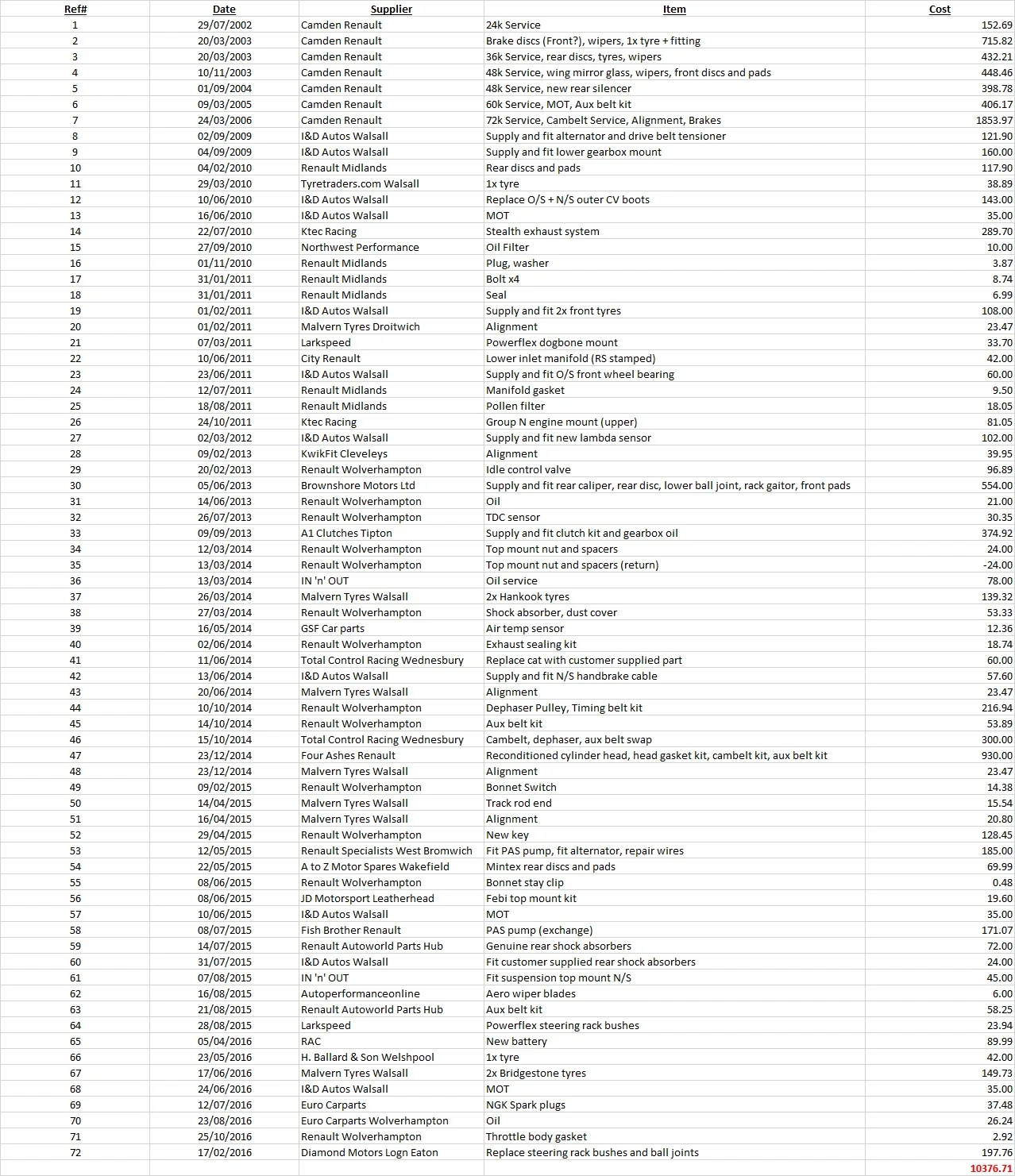 | Ref# | Date | Supplier | Item | Cost |
|---|---|---|---|---|
| 1 | 29/07/2002 | Camden Renault | 24k Service | 152.69 |
| 2 | 20/03/2003 | Camden Renault | Brake discs (Front?), wipers, 1x tyre + fitting | 715.82 |
| 3 | 20/03/2003 | Camden Renault | 36k Service, rear discs, tyres, wipers | 432.21 |
| 4 | 10/11/2003 | Camden Renault | 48k Service, wing mirror glass, wipers, front discs and pads | 448.46 |
| 5 | 01/09/2004 | Camden Renault | 48k Service, new rear silencer | 398.78 |
| 6 | 09/03/2005 | Camden Renault | 60k Service, MOT, Aux belt kit | 406.17 |
| 7 | 24/03/2006 | Camden Renault | 72k Service, Cambelt Service, Alignment, Brakes | 1853.97 |
| 8 | 02/09/2009 | I&D Autos Walsall | Supply and fit alternator and drive belt tensioner | 121.90 |
| 9 | 04/09/2009 | I&D Autos Walsall | Supply and fit lower gearbox mount | 160.00 |
| 10 | 04/02/2010 | Renault Midlands | Rear discs and pads | 117.90 |
| 11 | 29/03/2010 | Tyretraders.com Walsall | 1x tyre | 38.89 |
| 12 | 10/06/2010 | I&D Autos Walsall | Replace O/S + N/S outer CV boots | 143.00 |
| 13 | 16/06/2010 | I&D Autos Walsall | MOT | 35.00 |
| 14 | 22/07/2010 | Ktec Racing | Stealth exhaust system | 289.70 |
| 15 | 27/09/2010 | Northwest Performance | Oil Filter | 10.00 |
| 16 | 01/11/2010 | Renault Midlands | Plug, washer | 3.87 |
| 17 | 31/01/2011 | Renault Midlands | Bolt x4 | 8.74 |
| 18 | 31/01/2011 | Renault Midlands | Seal | 6.99 |
| 19 | 01/02/2011 | I&D Autos Walsall | Supply and fit 2x front tyres | 108.00 |
| 20 | 01/02/2011 | Malvern Tyres Droitwich | Alignment | 23.47 |
| 21 | 07/03/2011 | Larkspeed | Powerflex dogbone mount | 33.70 |
| 22 | 10/06/2011 | City Renault | Lower inlet manifold (RS stamped) | 42.00 |
| 23 | 23/06/2011 | I&D Autos Walsall | Supply and fit O/S front wheel bearing | 60.00 |
| 24 | 12/07/2011 | Renault Midlands | Manifold gasket | 9.50 |
| 25 | 18/08/2011 | Renault Midlands | Pollen filter | 18.05 |
| 26 | 24/10/2011 | Ktec Racing | Group N engine mount (upper) | 81.05 |
| 27 | 02/03/2012 | I&D Autos Walsall | Supply and fit new lambda sensor | 102.00 |
| 28 | 09/02/2013 | KwikFit Cleveleys | Alignment | 39.95 |
| 29 | 20/02/2013 | Renault Wolverhampton | Idle control valve | 96.89 |
| 30 | 05/06/2013 | Brownshore Motors Ltd | Supply and fit rear caliper, rear disc, lower ball joint, rack gaitor, front pads | 554.00 |
| 31 | 14/06/2013 | Renault Wolverhampton | Oil | 21.00 |
| 32 | 26/07/2013 | Renault Wolverhampton | TDC sensor | 30.35 |
| 33 | 09/09/2013 | A1 Clutches Tipton | Supply and fit clutch kit and gearbox oil | 374.92 |
| 34 | 12/03/2014 | Renault Wolverhampton | Top mount nut and spacers | 24.00 |
| 35 | 13/03/2014 | Renault Wolverhampton | Top mount nut and spacers (return) | -24.00 |
| 36 | 13/03/2014 | IN 'n' OUT | Oil service | 78.00 |
| 37 | 26/03/2014 | Malvern Tyres Walsall | 2x Hankook tyres | 139.32 |
| 38 | 27/03/2014 | Renault Wolverhampton | Shock absorber, dust cover | 53.33 |
| 39 | 16/05/2014 | GSF Car parts | Air temp sensor | 12.36 |
| 40 | 02/06/2014 | Renault Wolverhampton | Exhaust sealing kit | 18.74 |
| 41 | 11/06/2014 | Total Control Racing Wednesbury | Replace cat with customer supplied part | 60.00 |
| 42 | 13/06/2014 | I&D Autos Walsall | Supply and fit N/S handbrake cable | 57.60 |
| 43 | 20/06/2014 | Malvern Tyres Walsall | Alignment | 23.47 |
| 44 | 10/10/2014 | Renault Wolverhampton | Dephaser Pulley, Timing belt kit | 216.94 |
| 45 | 14/10/2014 | Renault Wolverhampton | Aux belt kit | 53.89 |
| 46 | 15/10/2014 | Total Control Racing Wednesbury | Cambelt, dephaser, aux belt swap | 300.00 |
| 47 | 23/12/2014 | Four Ashes Renault | Reconditioned cylinder head, head gasket kit, cambelt kit, aux belt kit | 930.00 |
| 48 | 23/12/2014 | Malvern Tyres Walsall | Alignment | 23.47 |
| 49 | 09/02/2015 | Renault Wolverhampton | Bonnet Switch | 14.38 |
| 50 | 14/04/2015 | Malvern Tyres Walsall | Track rod end | 15.54 |
| 51 | 16/04/2015 | Malvern Tyres Walsall | Alignment | 20.80 |
| 52 | 29/04/2015 | Renault Wolverhampton | New key | 128.45 |
| 53 | 12/05/2015 | Renault Specialists West Bromwich | Fit PAS pump, fit alternator, repair wires | 185.00 |
| 54 | 22/05/2015 | A to Z Motor Spares Wakefield | Mintex rear discs and pads | 69.99 |
| 55 | 08/06/2015 | Renault Wolverhampton | Bonnet stay clip | 0.48 |
| 56 | 08/06/2015 | JD Motorsport Leatherhead | Febi top mount kit | 19.60 |
| 57 | 10/06/2015 | I&D Autos Walsall | MOT | 35.00 |
| 58 | 08/07/2015 | Fish Brother Renault | PAS pump (exchange) | 171.07 |
| 59 | 14/07/2015 | Renault Autoworld Parts Hub | Genuine rear shock absorbers | 72.00 |
| 60 | 31/07/2015 | I&D Autos Walsall | Fit customer supplied rear shock absorbers | 24.00 |
| 61 | 07/08/2015 | IN 'n' OUT | Fit suspension top mount N/S | 45.00 |
| 62 | 16/08/2015 | Autoperformanceonline | Aero wiper blades | 6.00 |
| 63 | 21/08/2015 | Renault Autoworld Parts Hub | Aux belt kit | 58.25 |
| 64 | 28/08/2015 | Larkspeed | Powerflex steering rack bushes | 23.94 |
| 65 | 05/04/2016 | RAC | New battery | 89.99 |
| 66 | 23/05/2016 | H. Ballard & Son Welshpool | 1x tyre | 42.00 |
| 67 | 17/06/2016 | Malvern Tyres Walsall | 2x Bridgestone tyres | 149.73 |
| 68 | 24/06/2016 | I&D Autos Walsall | MOT | 35.00 |
| 69 | 12/07/2016 | Euro Carparts | NGK Spark plugs | 37.48 |
| 70 | 23/08/2016 | Euro Carparts Wolverhampton | Oil | 26.24 |
| 71 | 25/10/2016 | Renault Wolverhampton | Throttle body gasket | 2.92 |
| 72 | 17/02/2016 | Diamond Motors Logn Eaton | Replace steering rack bushes and ball joints | 197.76 |
| | | | | 10376.71 |